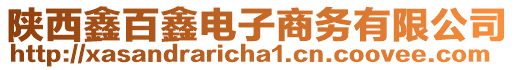 陕西鑫百鑫电子商务有限公司
http://xasandraricha1.cn.coovee.com